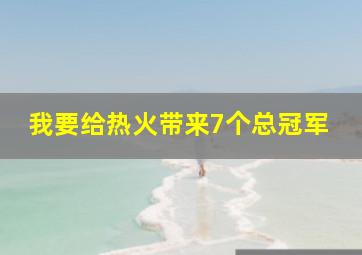 我要给热火带来7个总冠军